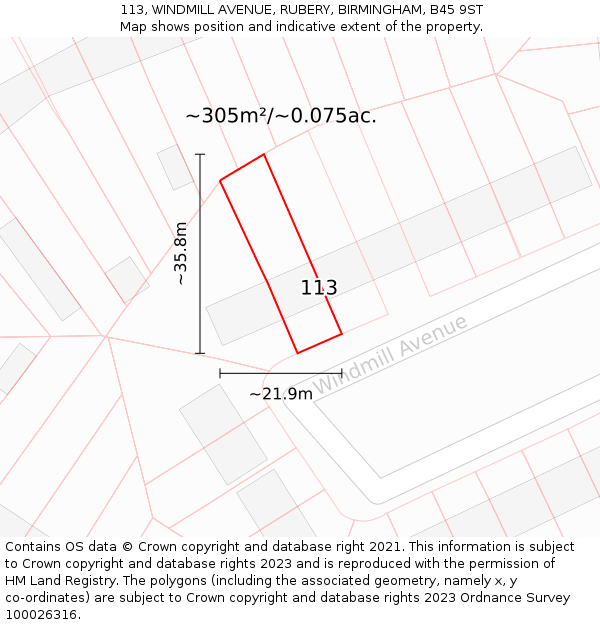 113, WINDMILL AVENUE, RUBERY, BIRMINGHAM, B45 9ST
Map shows position and indicative extent of the property.

~305m²/~0.075ac.

~35.8m

113

Windmill Avenue

~21.9m

Contains OS data © Crown copyright and database right 2021. This information is subject to Crown copyright and database rights 2023 and is reproduced with the permission of HM Land Registry. The polygons (including the associated geometry, namely x, y co-ordinates) are subject to Crown copyright and database rights 2023 Ordnance Survey 100026316.